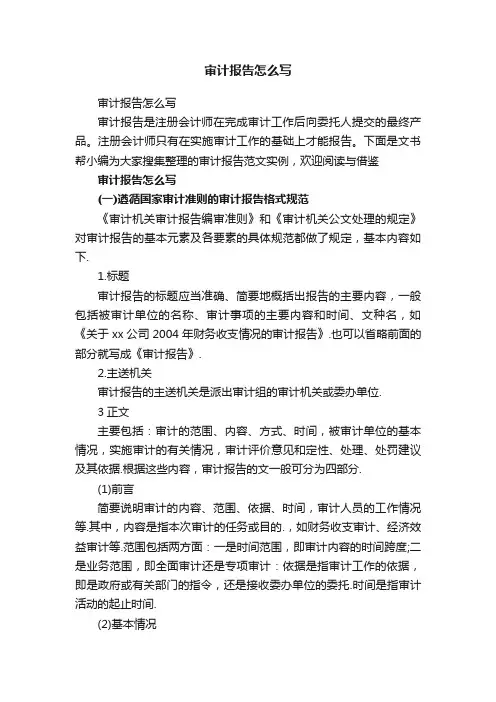 审计报告怎么写

审计报告怎么写

审计报告是注册会计师在完成审计工作后向委托人提交的最终产品。注册会计师只有在实施审计工作的基础上才能报告。下面是文书帮小编为大家搜集整理的审计报告范文实例，欢迎阅读与借鉴

审计报告怎么写

(一)遵循国家审计准则的审计报告格式规范

《审计机关审计报告编审准则》和《审计机关公文处理的规定》对审计报告的基本元素及各要素的具体规范都做了规定，基本内容如下.

1.标题

审计报告的标题应当准确、简要地概括出报告的主要内容，一般包括被审计单位的名称、审计事项的主要内容和时间、文种名，如《关于 xx 公司 2004 年财务收支情况的审计报告》.也可以省略前面的部分就写成《审计报告》.

2.主送机关

审计报告的主送机关是派出审计组的审计机关或委办单位.

3 正文

主要包括：审计的范围、内容、方式、时间，被审计单位的基本情况，实施审计的有关情况，审计评价意见和定性、处理、处罚建议及其依据.根据这些内容，审计报告的文一般可分为四部分.

(1)前言

简要说明审计的内容、范围、依据、时间，审计人员的工作情况等.其中，内容是指本次审计的任务或目的.，如财务收支审计、经济效益审计等.范围包括两方面：一是时间范围，即审计内容的时间跨度;二是业务范围，即全面审计还是专项审计：依据是指审计工作的依据，即是政府或有关部门的指令，还是接收委办单位的委托.时间是指审计活动的起止时间.

(2)基本情况